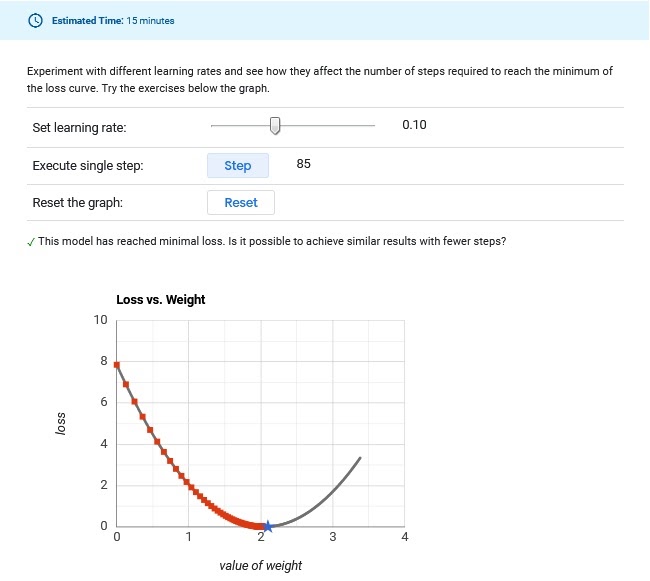 Estimated Time: 15 minutes

Experiment with different learning rates and see how they affect the number of steps required to reach the minimum of the loss curve. Try the exercises below the graph.

Set learning rate: 0.10

Execute single step: Step 85

Reset the graph: Reset

✓ This model has reached minimal loss. Is it possible to achieve similar results with fewer steps?

Loss vs. Weight

10
8
6
4
2
0

loss

0 1 2 3 4

value of weight